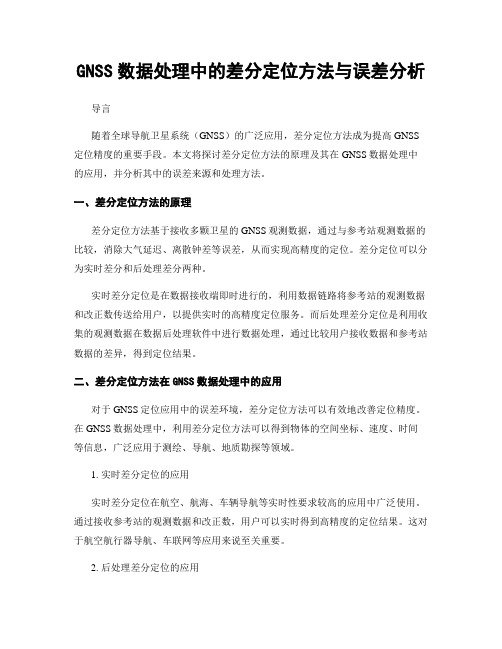 GNSS 数据处理中的差分定位方法与误差分析

导言

随着全球导航卫星系统（GNSS）的广泛应用，差分定位方法成为提高 GNSS 定位精度的重要手段。本文将探讨差分定位方法的原理及其在 GNSS 数据处理中的应用，并分析其中的误差来源和处理方法。

一、差分定位方法的原理

差分定位方法基于接收多颗卫星的 GNSS 观测数据，通过与参考站观测数据的比较，消除大气延迟、离散钟差等误差，从而实现高精度的定位。差分定位可以分为实时差分和后处理差分两种。

实时差分定位是在数据接收端即时进行的，利用数据链路将参考站的观测数据和改正数传送给用户，以提供实时的高精度定位服务。而后处理差分定位是利用收集的观测数据在数据后处理软件中进行数据处理，通过比较用户接收数据和参考站数据的差异，得到定位结果。

二、差分定位方法在 GNSS 数据处理中的应用

对于 GNSS 定位应用中的误差环境，差分定位方法可以有效地改善定位精度。在 GNSS 数据处理中，利用差分定位方法可以得到物体的空间坐标、速度、时间等信息，广泛应用于测绘、导航、地质勘探等领域。

1. 实时差分定位的应用

实时差分定位在航空、航海、车辆导航等实时性要求较高的应用中广泛使用。通过接收参考站的观测数据和改正数，用户可以实时得到高精度的定位结果。这对于航空航行器导航、车联网等应用来说至关重要。

2. 后处理差分定位的应用